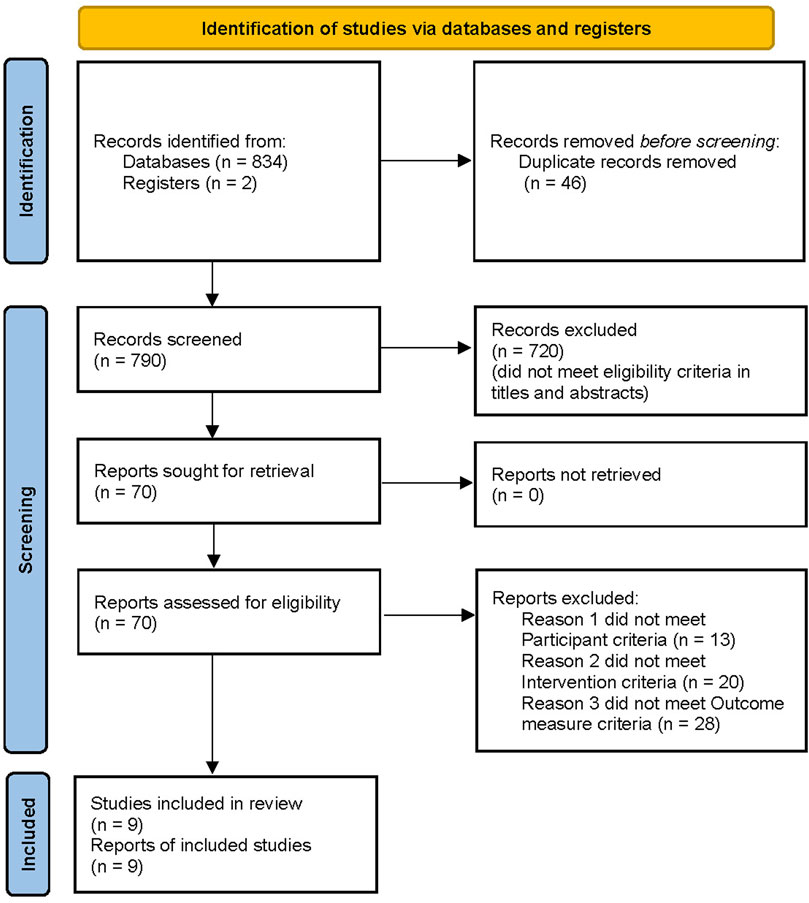 Identification of studies via databases and registers

Identification

Records identified from:
Databases (n = 834)
Registers (n = 2)

Records removed before screening:
Duplicate records removed
(n = 46)

Screening

Records screened
(n = 790)

Records excluded
(n = 720)
(did not meet eligibility criteria in titles and abstracts)

Reports sought for retrieval
(n = 70)

Reports not retrieved
(n = 0)

Reports assessed for eligibility
(n = 70)

Reports excluded:
Reason 1 did not meet Participant criteria (n = 13)
Reason 2 did not meet Intervention criteria (n = 20)
Reason 3 did not meet Outcome measure criteria (n = 28)

Included

Studies included in review
(n = 9)
Reports of included studies
(n = 9)